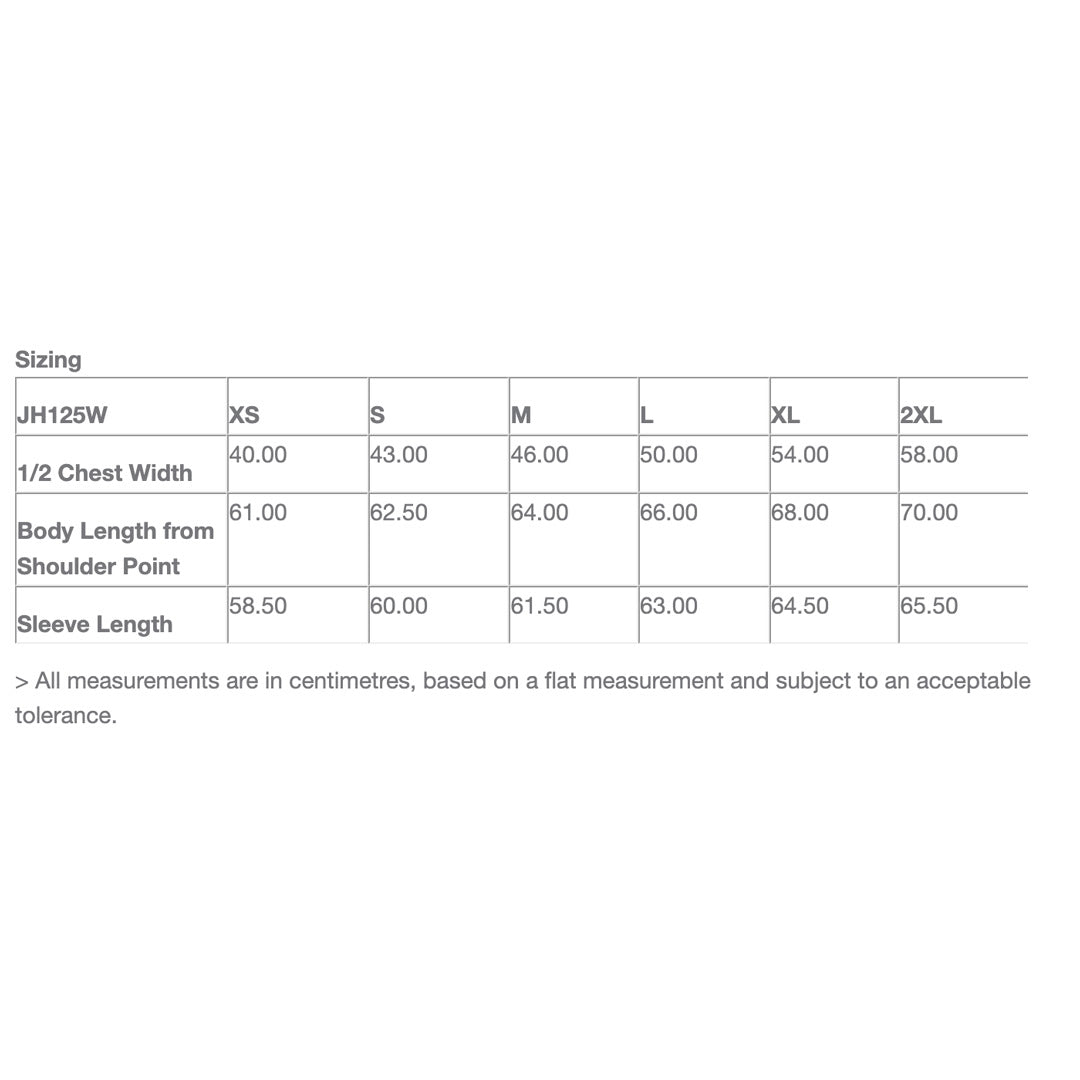 Sizing

| JH125W | XS | S | M | L | XL | 2XL |
|---|---|---|---|---|---|---|
| 1/2 Chest Width | 40.00 | 43.00 | 46.00 | 50.00 | 54.00 | 58.00 |
| Body Length from Shoulder Point | 61.00 | 62.50 | 64.00 | 66.00 | 68.00 | 70.00 |
| Sleeve Length | 58.50 | 60.00 | 61.50 | 63.00 | 64.50 | 65.50 |

> All measurements are in centimetres, based on a flat measurement and subject to an acceptable tolerance.